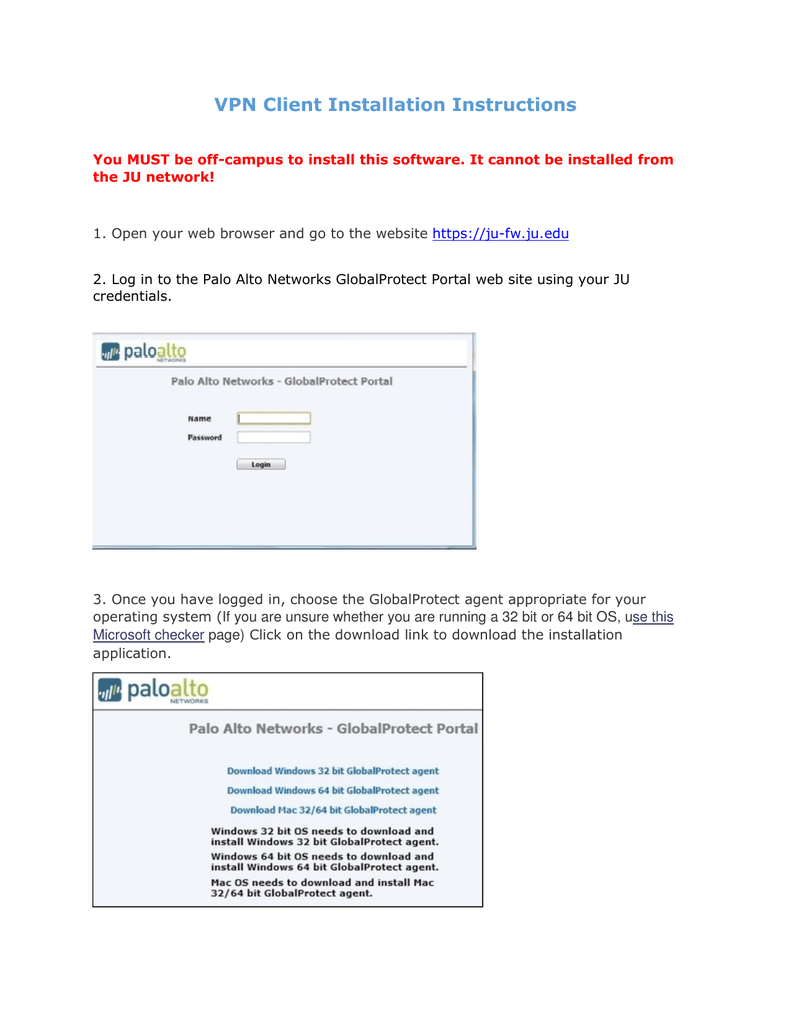 VPN Client Installation Instructions

You MUST be off-campus to install this software. It cannot be installed from the JU network!

1. Open your web browser and go to the website https://ju-fw.ju.edu

2. Log in to the Palo Alto Networks GlobalProtect Portal web site using your JU credentials.

paloalto NETWORKS

Palo Alto Networks - GlobalProtect Portal

Name

Password

Login

3. Once you have logged in, choose the GlobalProtect agent appropriate for your operating system (If you are unsure whether you are running a 32 bit or 64 bit OS, use this Microsoft checker page) Click on the download link to download the installation application.

paloalto NETWORKS

Palo Alto Networks - GlobalProtect Portal

Download Windows 32 bit GlobalProtect agent

Download Windows 64 bit GlobalProtect agent

Download Mac 32/64 bit GlobalProtect agent

Windows 32 bit OS needs to download and install Windows 32 bit GlobalProtect agent.

Windows 64 bit OS needs to download and install Windows 64 bit GlobalProtect agent.

Mac OS needs to download and install Mac 32/64 bit GlobalProtect agent.